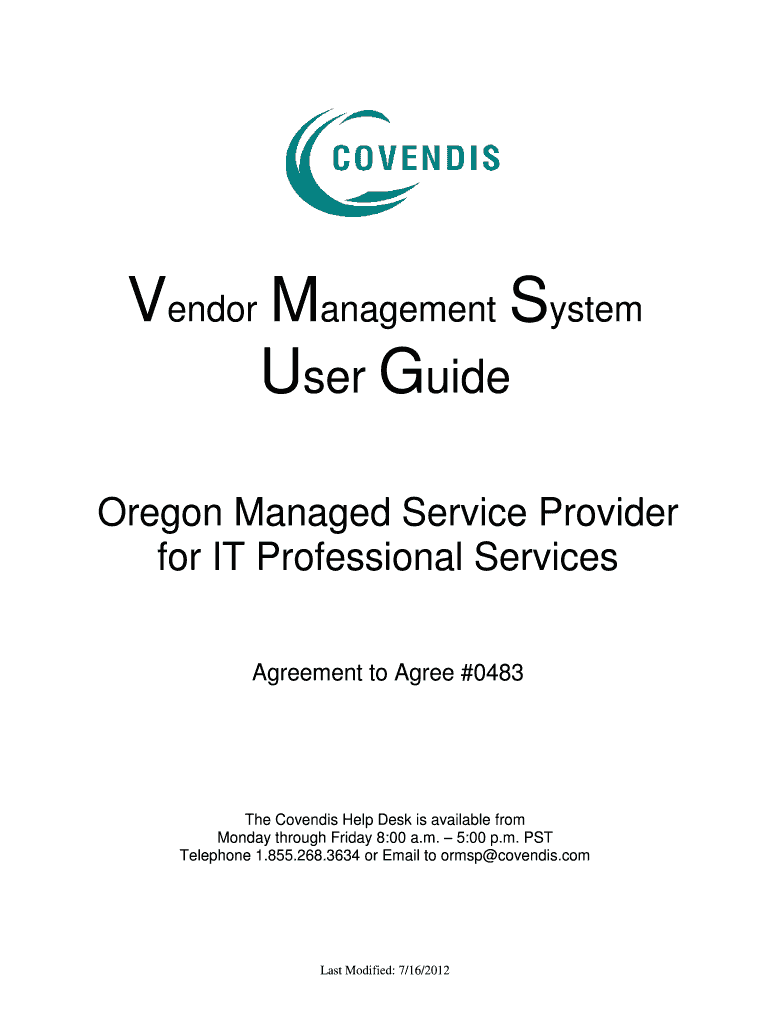 COVENDIS

Vendor Management System

User Guide

Oregon Managed Service Provider for IT Professional Services

Agreement to Agree #0483

The Covendis Help Desk is available from
Monday through Friday 8:00 a.m. – 5:00 p.m. PST
Telephone 1.855.268.3634 or Email to ormsp@covendis.com

Last Modified: 7/16/2012